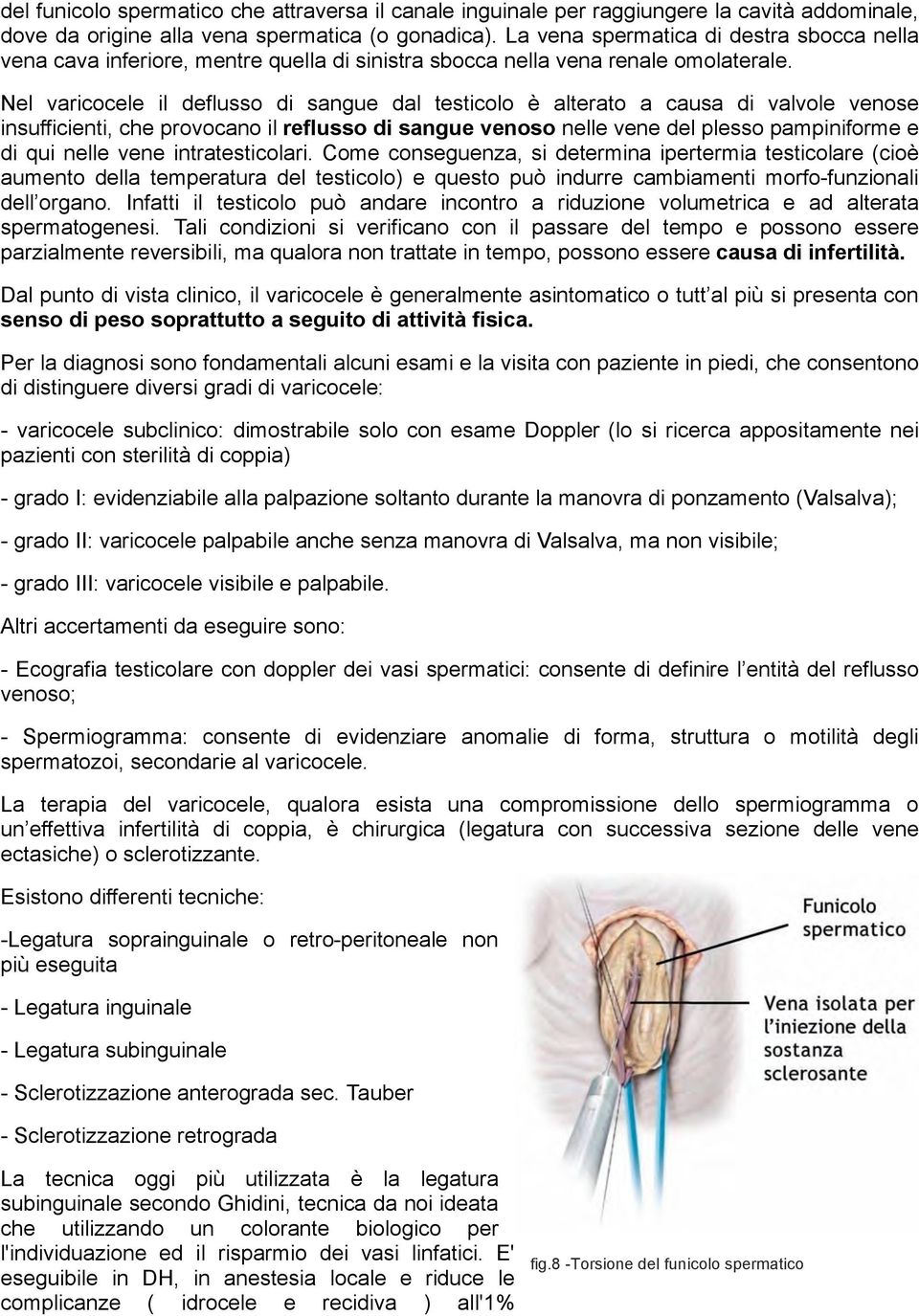 del funicolo spermatico che attraversa il canale inguinale per raggiungere la cavità addominale, dove da origine alla vena spermatica (o gonadica). La vena spermatica di destra sbocca nella vena cava inferiore, mentre quella di sinistra sbocca nella vena renale omolaterale.

Nel varicocele il deflusso di sangue dal testicolo è alterato a causa di valvole venose insufficienti, che provocano il reflusso di sangue venoso nelle vene del plesso pampiniforme e di qui nelle vene intratesticolari. Come conseguenza, si determina ipertermia testicolare (cioè aumento della temperatura del testicolo) e questo può indurre cambiamenti morfo-funzionali dell'organo. Infatti il testicolo può andare incontro a riduzione volumetrica e ad alterata spermatogenesi. Tali condizioni si verificano con il passare del tempo e possono essere parzialmente reversibili, ma qualora non trattate in tempo, possono essere causa di infertilità.

Dal punto di vista clinico, il varicocele è generalmente asintomatico o tutt'al più si presenta con senso di peso soprattutto a seguito di attività fisica.

Per la diagnosi sono fondamentali alcuni esami e la visita con paziente in piedi, che consentono di distinguere diversi gradi di varicocele:

- varicocele subclinico: dimostrabile solo con esame Doppler (lo si ricerca appositamente nei pazienti con sterilità di coppia)

- grado I: evidenziabile alla palpazione soltanto durante la manovra di ponzamento (Valsalva);

- grado II: varicocele palpabile anche senza manovra di Valsalva, ma non visibile;

- grado III: varicocele visibile e palpabile.

Altri accertamenti da eseguire sono:

- Ecografia testicolare con doppler dei vasi spermatici: consente di definire l'entità del reflusso venoso;

- Spermiogramma: consente di evidenziare anomalie di forma, struttura o motilità degli spermatozoi, secondarie al varicocele.

La terapia del varicocele, qualora esista una compromissione dello spermiogramma o un'effettiva infertilità di coppia, è chirurgica (legatura con successiva sezione delle vene ectasiche) o sclerotizzante.

Esistono differenti tecniche:

-Legatura soprainguinale o retro-peritoneale non più eseguita

- Legatura inguinale

- Legatura subinguinale

- Sclerotizzazione anterograda sec. Tauber

- Sclerotizzazione retrograda

La tecnica oggi più utilizzata è la legatura subinguinale secondo Ghidini, tecnica da noi ideata che utilizzando un colorante biologico per l'individuazione ed il risparmio dei vasi linfatici. E' eseguibile in DH, in anestesia locale e riduce le complicanze ( idrocele e recidiva ) all'1%

Funicolo spermatico

Vena isolata per l'iniezione della sostanza sclerosante

fig.8 -Torsione del funicolo spermatico